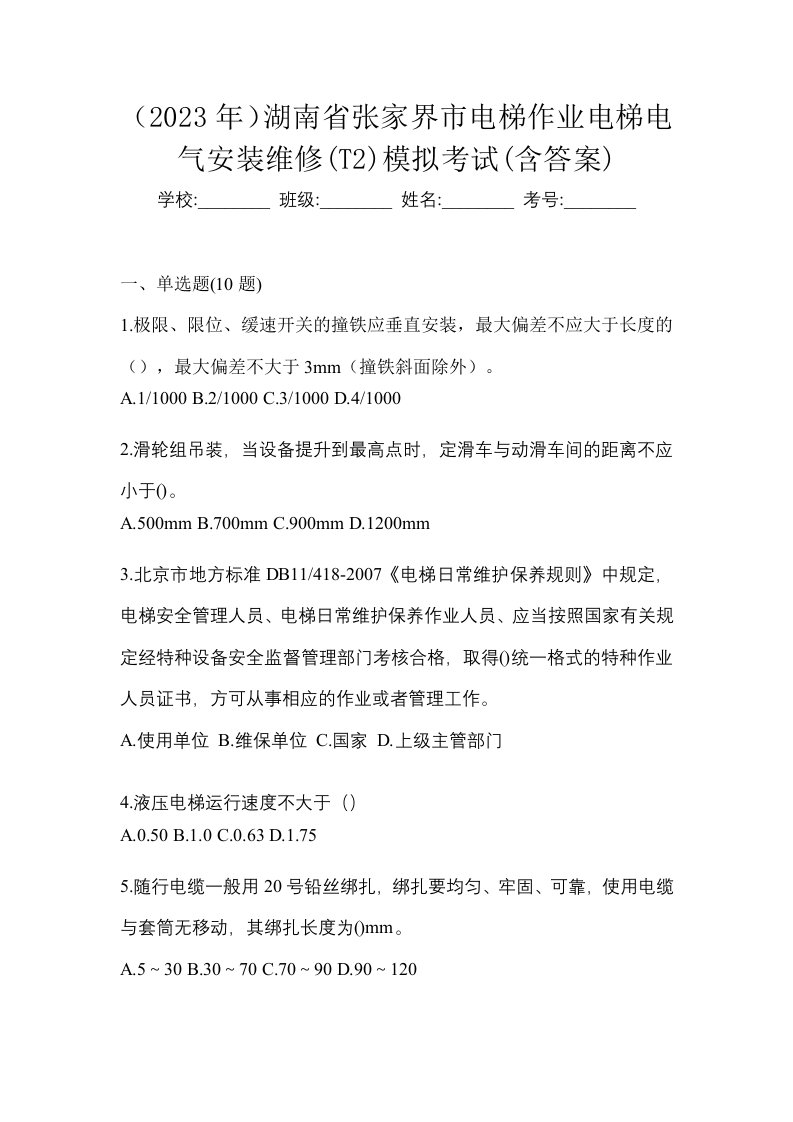 （2023 年）湖南省张家界市电梯作业电梯电气安装维修(T2)模拟考试(含答案)

学校:________ 班级:________ 姓名:________ 考号:________

一、单选题(10 题)

1.极限、限位、缓速开关的撞铁应垂直安装，最大偏差不应大于长度的（），最大偏差不大于 3mm（撞铁斜面除外）。

A.1/1000 B.2/1000 C.3/1000 D.4/1000

2.滑轮组吊装，当设备提升到最高点时，定滑车与动滑车间的距离不应小于()。

A.500mm B.700mm C.900mm D.1200mm

3.北京市地方标准 DB11/418-2007《电梯日常维护保养规则》中规定，电梯安全管理人员、电梯日常维护保养作业人员、应当按照国家有关规定经特种设备安全监督管理部门考核合格，取得()统一格式的特种作业人员证书，方可从事相应的作业或者管理工作。

A.使用单位 B.维保单位 C.国家 D.上级主管部门

4.液压电梯运行速度不大于（）

A.0.50 B.1.0 C.0.63 D.1.75

5.随行电缆一般用 20 号铅丝绑扎，绑扎要均匀、牢固、可靠，使用电缆与套筒无移动，其绑扎长度为()mm。

A.5 ~ 30 B.30 ~ 70 C.70 ~ 90 D.90 ~ 120